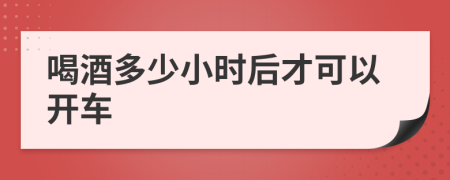 喝酒多少小时后才可以开车